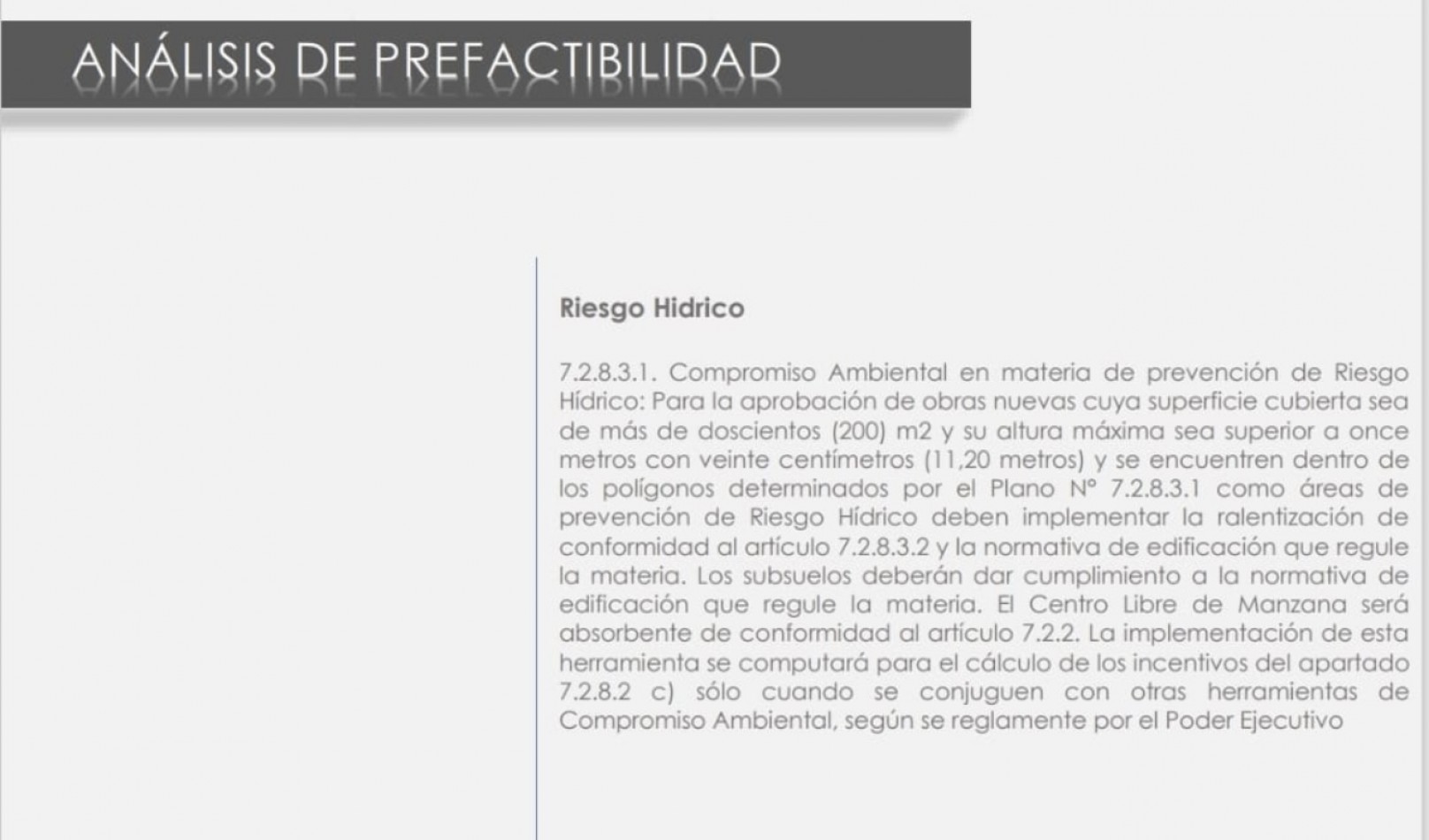 ANÁLISIS DE PREFACTIBILIDAD

Riesgo Hidrico

7.2.8.3.1. Compromiso Ambiental en materia de prevención de Riesgo Hídrico: Para la aprobación de obras nuevas cuya superficie cubierta sea de más de doscientos (200) m2 y su altura máxima sea superior a once metros con veinte centímetros (11,20 metros) y se encuentren dentro de los polígonos determinados por el Plano N° 7.2.8.3.1 como áreas de prevención de Riesgo Hídrico deben implementar la ralentización de conformidad al artículo 7.2.8.3.2 y la normativa de edificación que regule la materia. Los subsuelos deberán dar cumplimiento a la normativa de edificación que regule la materia. El Centro Libre de Manzana será absorbente de conformidad al artículo 7.2.2. La implementación de esta herramienta se computará para el cálculo de los incentivos del apartado 7.2.8.2 c) sólo cuando se conjuguen con otras herramientas de Compromiso Ambiental, según se reglamente por el Poder Ejecutivo